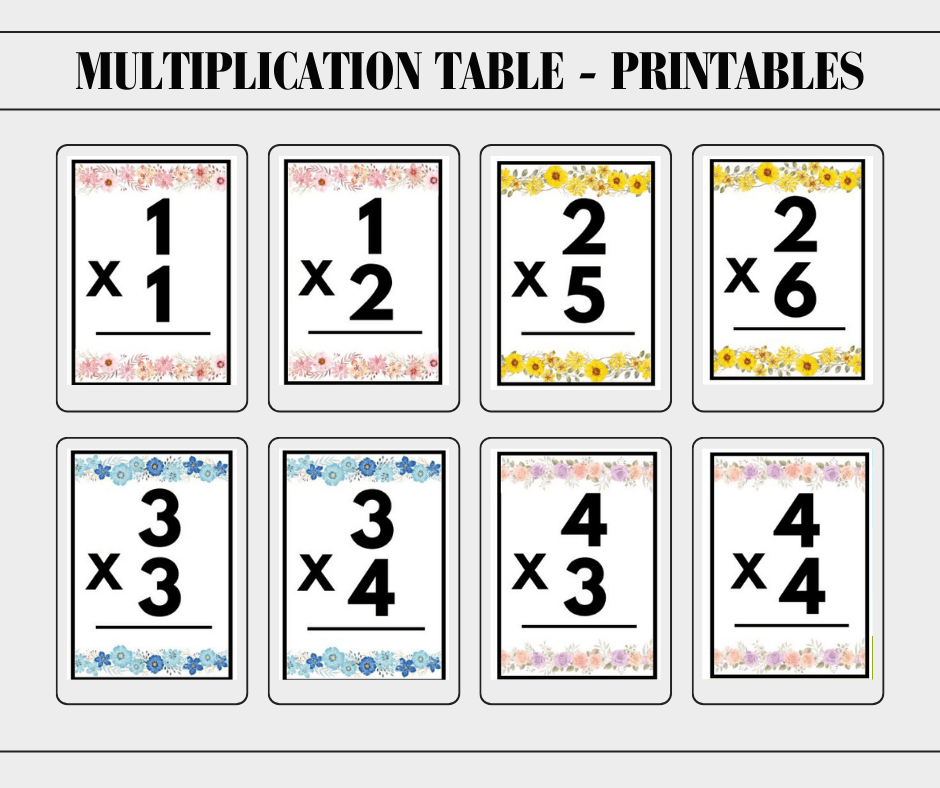 MULTIPLICATION TABLE - PRINTABLES

1
x 1

1
x 2

2
x 5

2
x 6

3
x 3

3
x 4

4
x 3

4
x 4